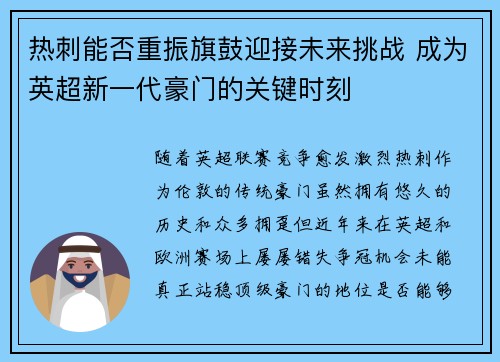 热刺能否重振旗鼓迎接未来挑战 成为英超新一代豪门的关键时刻

随着英超联赛竞争愈发激烈热刺作为伦敦的传统豪门虽然拥有悠久的历史和众多拥趸但近年来在英超和欧洲赛场上屡屡错失争冠机会未能真正站稳顶级豪门的地位是否能够